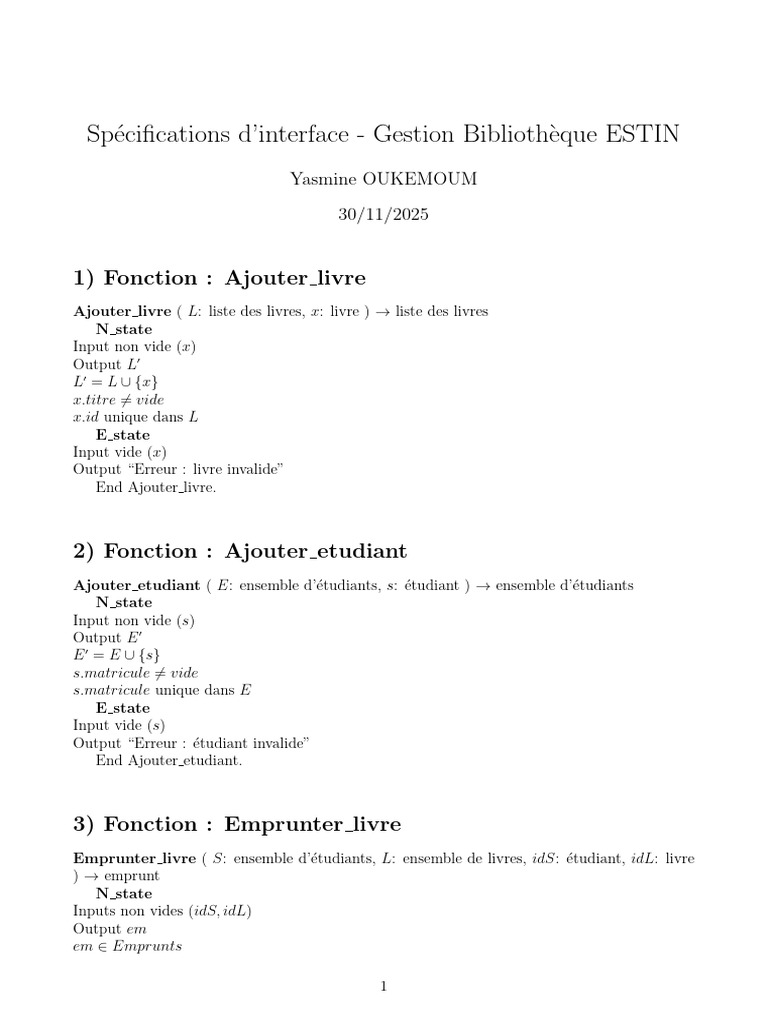 Spécifications d'interface - Gestion Bibliothèque ESTIN

Yasmine OUKEMOUM

30/11/2025

1) Fonction : Ajouter_livre

Ajouter_livre ( $L$: liste des livres, $x$: livre ) $\rightarrow$ liste des livres
N_state
Input non vide ($x$)
Output $L'$
$L' = L \cup \{x\}$
$x.titre \neq vide$
$x.id$ unique dans $L$
E_state
Input vide ($x$)
Output "Erreur : livre invalide"
End Ajouter_livre.

2) Fonction : Ajouter_etudiant

Ajouter_etudiant ( $E$: ensemble d'étudiants, $s$: étudiant ) $\rightarrow$ ensemble d'étudiants
N_state
Input non vide ($s$)
Output $E'$
$E' = E \cup \{s\}$
$s.matricule \neq vide$
$s.matricule$ unique dans $E$
E_state
Input vide ($s$)
Output "Erreur : étudiant invalide"
End Ajouter_etudiant.

3) Fonction : Emprunter_livre

Emprunter_livre ( $S$: ensemble d'étudiants, $L$: ensemble de livres, $idS$: étudiant, $idL$: livre ) $\rightarrow$ emprunt
N_state
Inputs non vides ($idS, idL$)
Output $em$
$em \in Emprunts$

1